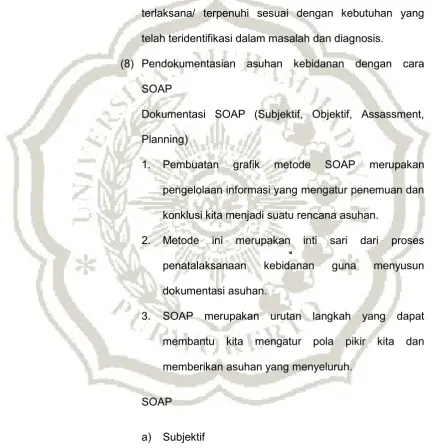 terlaksana/ terpenuhi sesuai dengan kebutuhan yang telah teridentifikasi dalam masalah dan diagnosis.

(8) Pendokumentasian asuhan kebidanan dengan cara SOAP

Dokumentasi SOAP (Subjektif, Objektif, Assassment, Planning)

1. Pembuatan grafik metode SOAP merupakan pengelolaan informasi yang mengatur penemuan dan konklusi kita menjadi suatu rencana asuhan.

2. Metode ini merupakan inti sari dari proses penatalaksanaan kebidanan guna menyusun dokumentasi asuhan.

3. SOAP merupakan urutan langkah yang dapat membantu kita mengatur pola pikir kita dan memberikan asuhan yang menyeluruh.

SOAP

a) Subjektif

UNIVERSITAS MUHAMMADIYAH PURWOKERTO